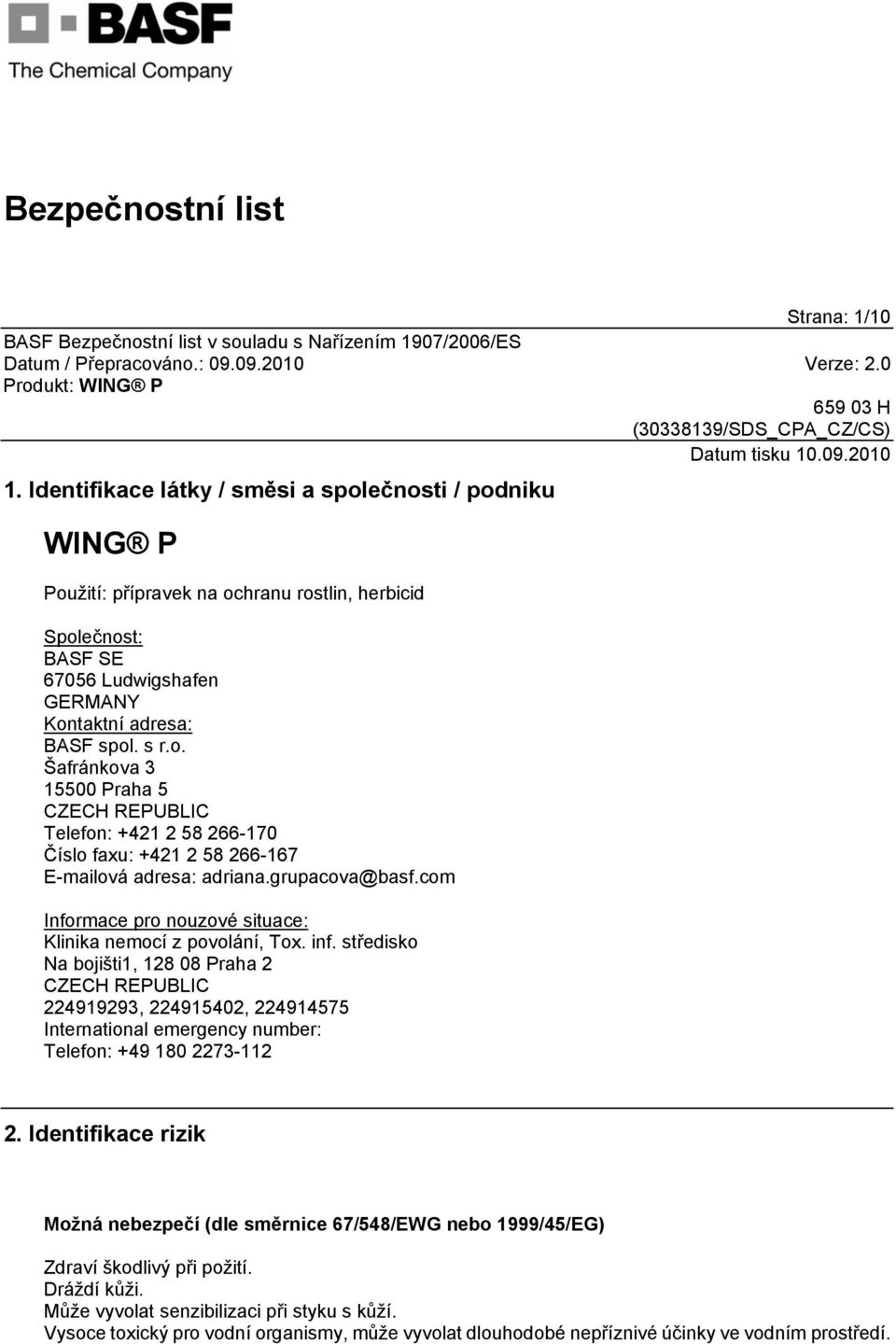 BASF
The Chemical Company

Bezpečnostní list

Strana: 1/10

BASF Bezpečnostní list v souladu s Nařízením 1907/2006/ES
Datum / Přepracováno.: 09.09.2010 Verze: 2.0
Produkt: WING® P

659 03 H
(30338139/SDS_CPA_CZ/CS)
Datum tisku 10.09.2010

1. Identifikace látky / směsi a společnosti / podniku

WING® P

Použití: přípravek na ochranu rostlin, herbicid

Společnost:
BASF SE
67056 Ludwigshafen
GERMANY
Kontaktní adresa:
BASF spol. s r.o.
Šafránkova 3
15500 Praha 5
CZECH REPUBLIC
Telefon: +421 2 58 266-170
Číslo faxu: +421 2 58 266-167
E-mailová adresa: adriana.grupacova@basf.com

Informace pro nouzové situace:
Klinika nemocí z povolání, Tox. inf. středisko
Na bojišti1, 128 08 Praha 2
CZECH REPUBLIC
224919293, 224915402, 224914575
International emergency number:
Telefon: +49 180 2273-112

2. Identifikace rizik

Možná nebezpečí (dle směrnice 67/548/EWG nebo 1999/45/EG)

Zdraví škodlivý při požití.
Dráždí kůži.
Může vyvolat senzibilizaci při styku s kůží.
Vysoce toxický pro vodní organismy, může vyvolat dlouhodobé nepříznivé účinky ve vodním prostředí.